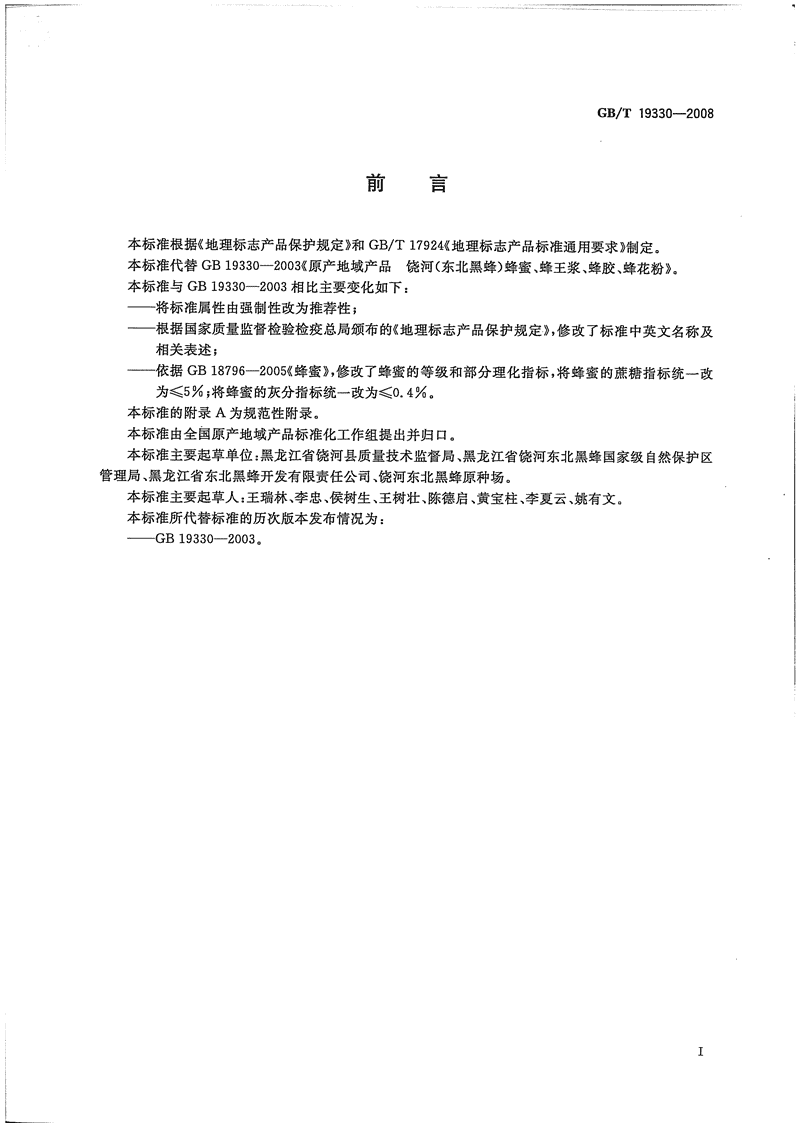 GB/T 19330—2008

前　言

本标准根据《地理标志产品保护规定》和 GB/T 17924《地理标志产品标准通用要求》制定。

本标准代替 GB 19330—2003《原产地域产品　饶河(东北黑蜂)蜂蜜、蜂王浆、蜂胶、蜂花粉》。

本标准与 GB 19330—2003 相比主要变化如下：

——将标准属性由强制性改为推荐性；

——根据国家质量监督检验检疫总局颁布的《地理标志产品保护规定》，修改了标准中英文名称及相关表述；

——依据 GB 18796—2005《蜂蜜》，修改了蜂蜜的等级和部分理化指标，将蜂蜜的蔗糖指标统一改为≤5%；将蜂蜜的灰分指标统一改为≤0.4%。

本标准的附录 A 为规范性附录。

本标准由全国原产地域产品标准化工作组提出并归口。

本标准主要起草单位：黑龙江省饶河县质量技术监督局、黑龙江省饶河东北黑蜂国家级自然保护区管理局、黑龙江省东北黑蜂开发有限责任公司、饶河东北黑蜂原种场。

本标准主要起草人：王瑞林、李忠、侯树生、王树壮、陈德启、黄宝柱、李夏云、姚有文。

本标准所代替标准的历次版本发布情况为：

——GB 19330—2003。

I